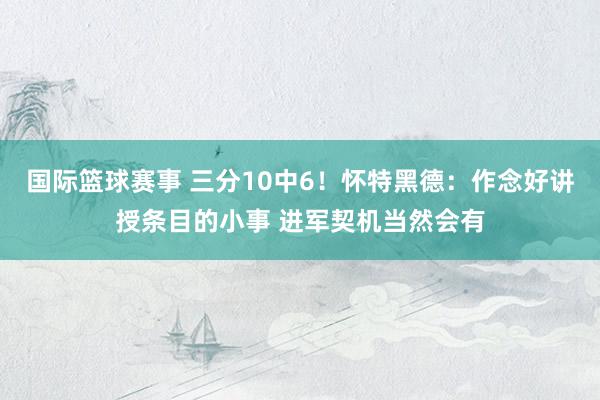 国际篮球赛事 三分10中6！怀特黑德：作念好讲授条目的小事 进军契机当然会有